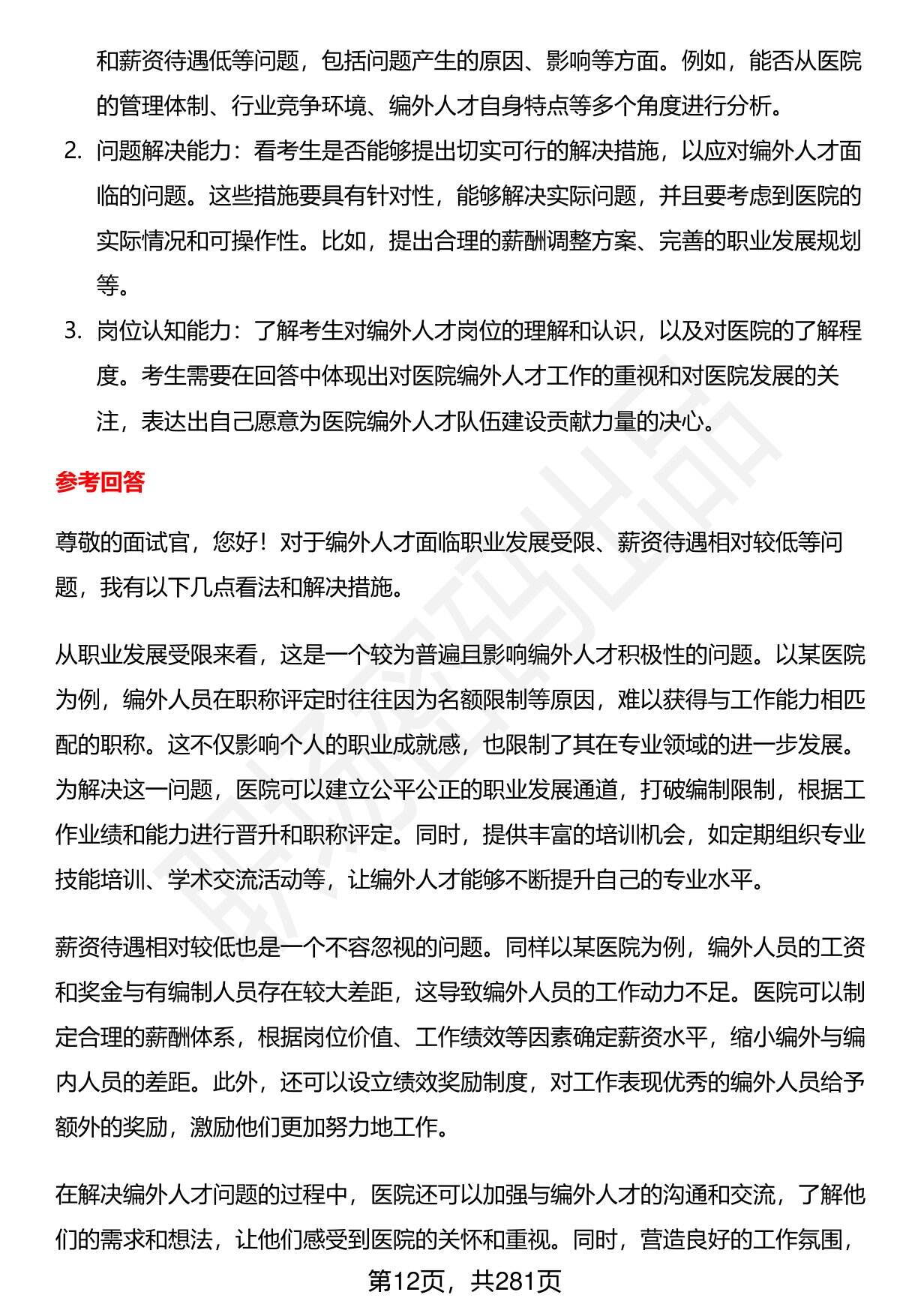 和薪资待遇低等问题，包括问题产生的原因、影响等方面。例如，能否从医院的管理体制、行业竞争环境、编外人才自身特点等多个角度进行分析。

2. 问题解决能力：看考生是否能够提出切实可行的解决措施，以应对编外人才面临的问题。这些措施要具有针对性，能够解决实际问题，并且要考虑到医院的实际情况和可操作性。比如，提出合理的薪酬调整方案、完善的职业发展规划等。

3. 岗位认知能力：了解考生对编外人才岗位的理解和认识，以及对医院的了解程度。考生需要在回答中体现出对医院编外人才工作的重视和对医院发展的关注，表达出自己愿意为医院编外人才队伍建设贡献力量的决心。

参考回答

尊敬的面试官，您好！对于编外人才面临职业发展受限、薪资待遇相对较低等问题，我有以下几点看法和解决措施。

从职业发展受限来看，这是一个较为普遍且影响编外人才积极性的问题。以某医院为例，编外人员在职称评定时往往因为名额限制等原因，难以获得与工作能力相匹配的职称。这不仅影响个人的职业成就感，也限制了其在专业领域的进一步发展。为解决这一问题，医院可以建立公平公正的职业发展通道，打破编制限制，根据工作业绩和能力进行晋升和职称评定。同时，提供丰富的培训机会，如定期组织专业技能培训、学术交流活动等，让编外人才能够不断提升自己的专业水平。

薪资待遇相对较低也是一个不容忽视的问题。同样以某医院为例，编外人员的工资和奖金与有编制人员存在较大差距，这导致编外人员的工作动力不足。医院可以制定合理的薪酬体系，根据岗位价值、工作绩效等因素确定薪资水平，缩小编外与编内人员的差距。此外，还可以设立绩效奖励制度，对工作表现优秀的编外人员给予额外的奖励，激励他们更加努力地工作。

在解决编外人才问题的过程中，医院还可以加强与编外人才的沟通和交流，了解他们的需求和想法，让他们感受到医院的关怀和重视。同时，营造良好的工作氛围，

第12页，共281页